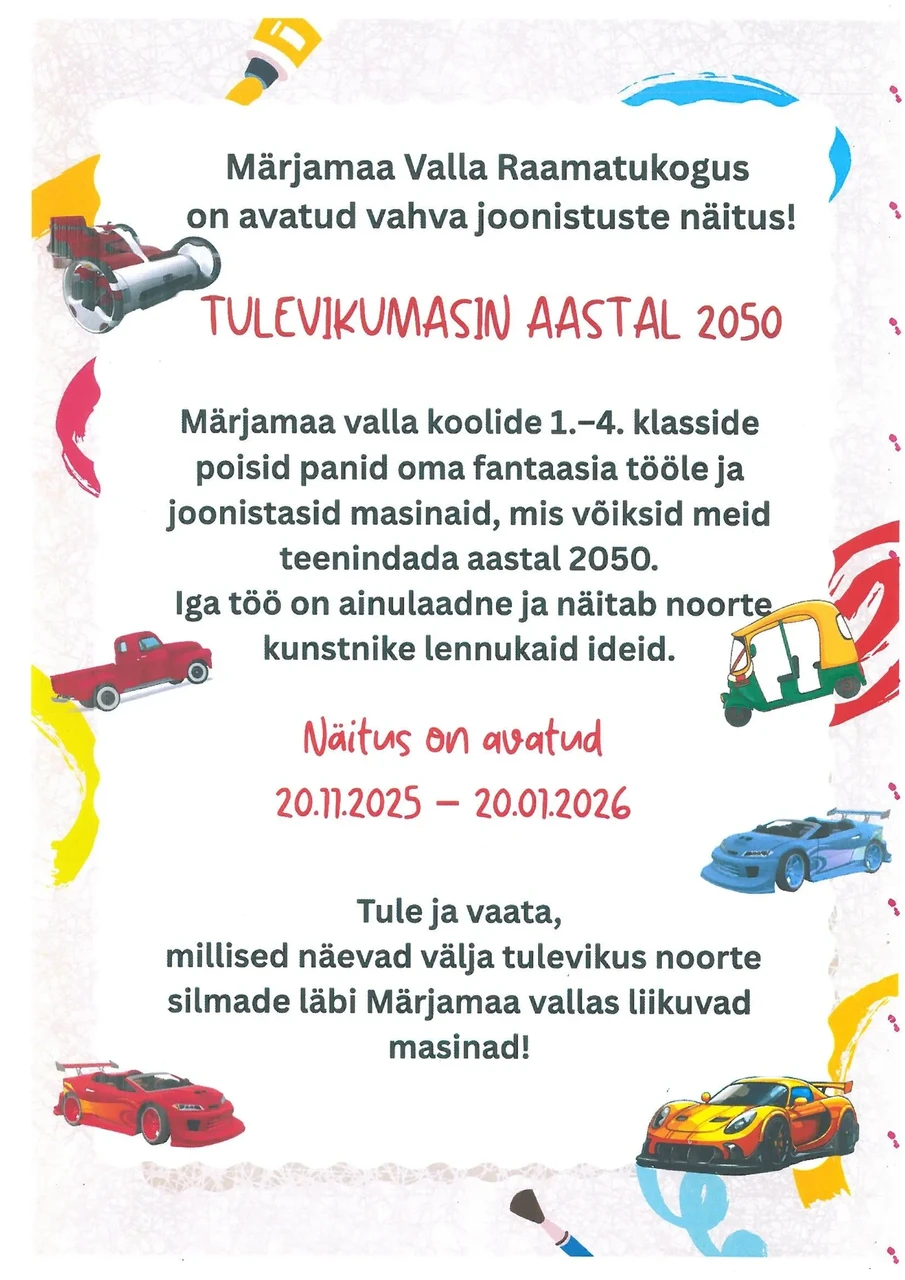 Märjamaa Valla Raamatukogus
on avatud vahva joonistuste näitus!

TULEVIKUMASIN AASTAL 2050

Märjamaa valla koolide 1.–4. klasside poisid panid oma fantaasia tööle ja joonistasid masinaid, mis võiksid meid teenindada aastal 2050.
Iga töö on ainulaadne ja näitab noorte kunstnike lennukaid ideid.

Näitus on avatud
20.11.2025 – 20.01.2026

Tule ja vaata,
millised näevad välja tulevikus noorte silmade läbi Märjamaa vallas liikuvad masinad!